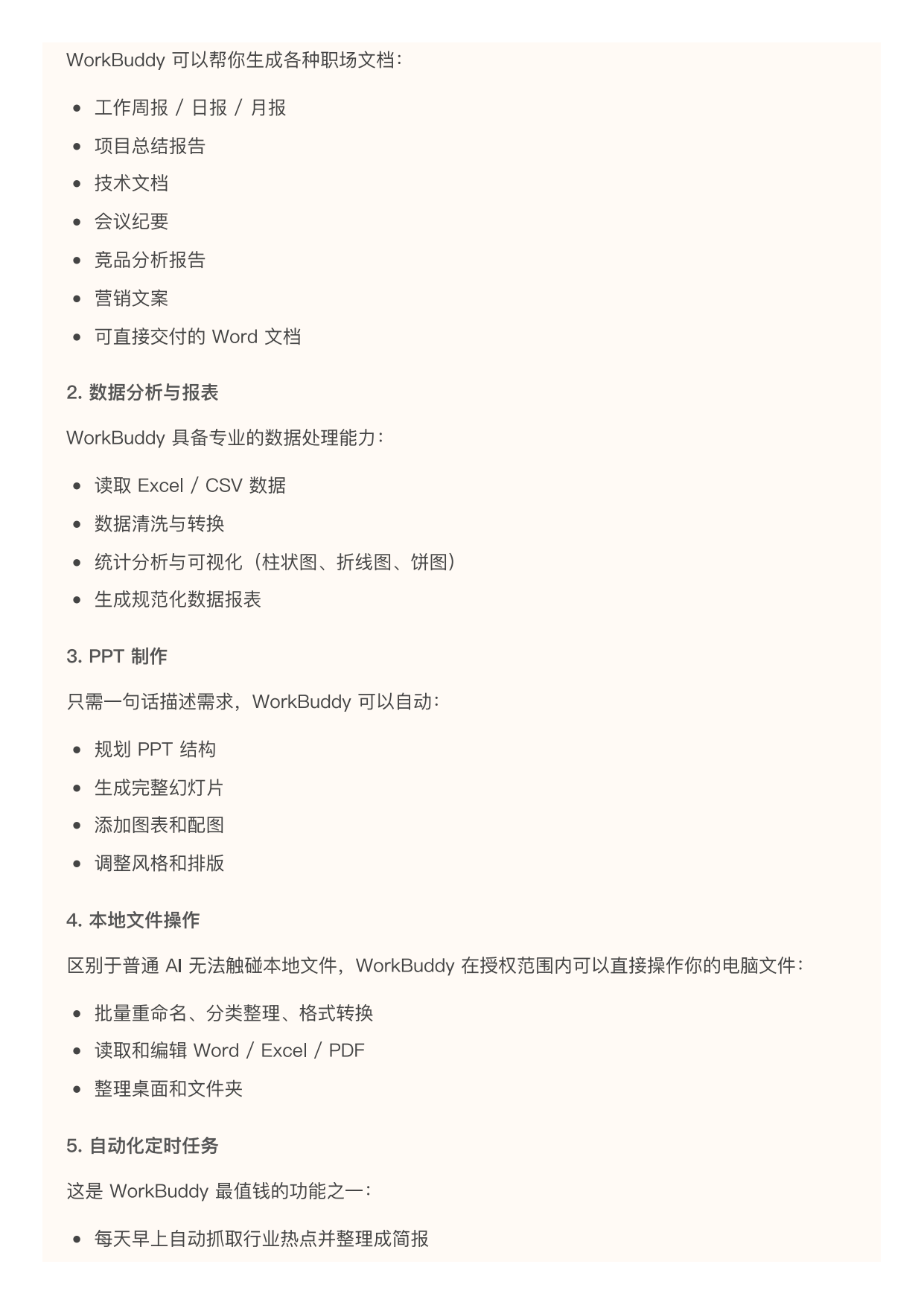 WorkBuddy 可以帮你生成各种职场文档：

- 工作周报 / 日报 / 月报
- 项目总结报告
- 技术文档
- 会议纪要
- 竞品分析报告
- 营销文案
- 可直接交付的 Word 文档

2. 数据分析与报表

WorkBuddy 具备专业的数据处理能力：

- 读取 Excel / CSV 数据
- 数据清洗与转换
- 统计分析与可视化（柱状图、折线图、饼图）
- 生成规范化数据报表

3. PPT 制作

只需一句话描述需求，WorkBuddy 可以自动：

- 规划 PPT 结构
- 生成完整幻灯片
- 添加图表和配图
- 调整风格和排版

4. 本地文件操作

区别于普通 AI 无法触碰本地文件，WorkBuddy 在授权范围内可以直接操作你的电脑文件：

- 批量重命名、分类整理、格式转换
- 读取和编辑 Word / Excel / PDF
- 整理桌面和文件夹

5. 自动化定时任务

这是 WorkBuddy 最值钱的功能之一：

- 每天早上自动抓取行业热点并整理成简报